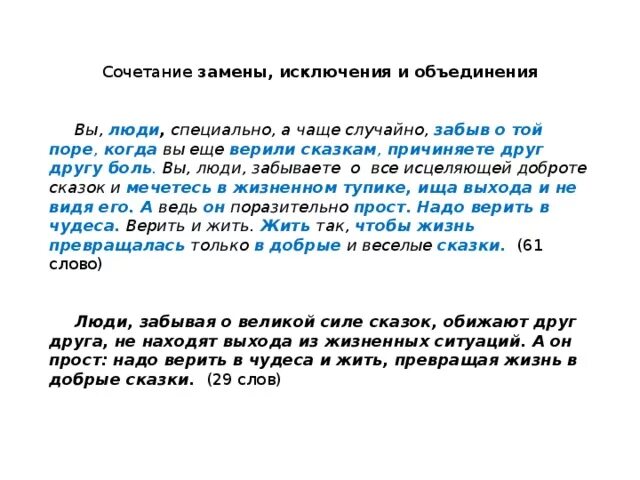 Сочетание замены, исключения и объединения

Вы, люди, специально, а чаще случайно, забыв о той поре, когда вы еще верили сказкам, причиняете друг другу боль. Вы, люди, забываете о все исцеляющей доброте сказок и мечетесь в жизненном тупике, ища выхода и не видя его. А ведь он поразительно прост. Надо верить в чудеса. Верить и жить. Жить так, чтобы жизнь превращалась только в добрые и веселые сказки. (61 слово)

Люди, забывая о великой силе сказок, обижают друг друга, не находят выхода из жизненных ситуаций. А он прост: надо верить в чудеса и жить, превращая жизнь в добрые сказки. (29 слов)